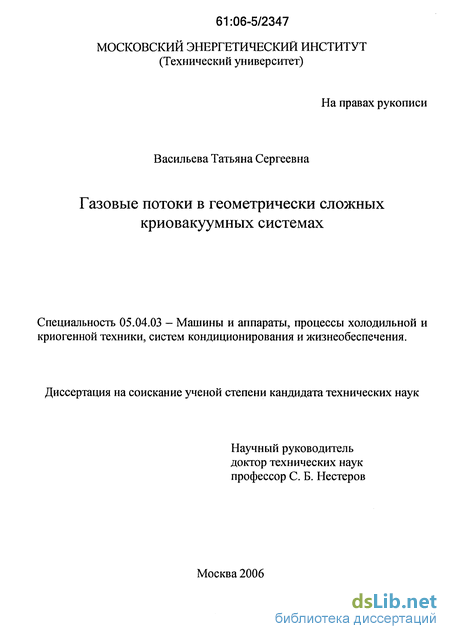 61:06-5/2347

МОСКОВСКИЙ ЭНЕРГЕТИЧЕСКИЙ ИНСТИТУТ
(Технический университет)

На правах рукописи

Васильева Татьяна Сергеевна

Газовые потоки в геометрически сложных криовакуумных системах

Специальность 05.04.03 – Машины и аппараты, процессы холодильной и криогенной техники, систем кондиционирования и жизнеобеспечения.

Диссертация на соискание ученой степени кандидата технических наук

Научный руководитель
доктор технических наук
профессор С. Б. Нестеров

Москва 2006

dsLib.net
библиотека диссертаций